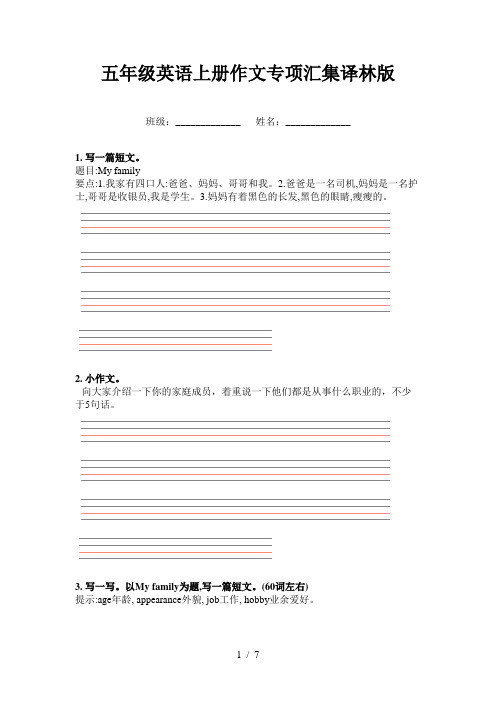 五年级英语上册作文专项汇集译林版

班级：____________ 姓名：____________

1. 写一篇短文。
题目:My family
要点:1.我家有四口人:爸爸、妈妈、哥哥和我。2.爸爸是一名司机,妈妈是一名护士,哥哥是收银员,我是学生。3.妈妈有着黑色的长发,黑色的眼睛,瘦瘦的。

2. 小作文。
向大家介绍一下你的家庭成员，着重说一下他们都是从事什么职业的，不少于5句话。

3. 写一写。以My family为题,写一篇短文。(60词左右)
提示:age年龄, appearance外貌, job工作, hobby业余爱好。

1 / 7